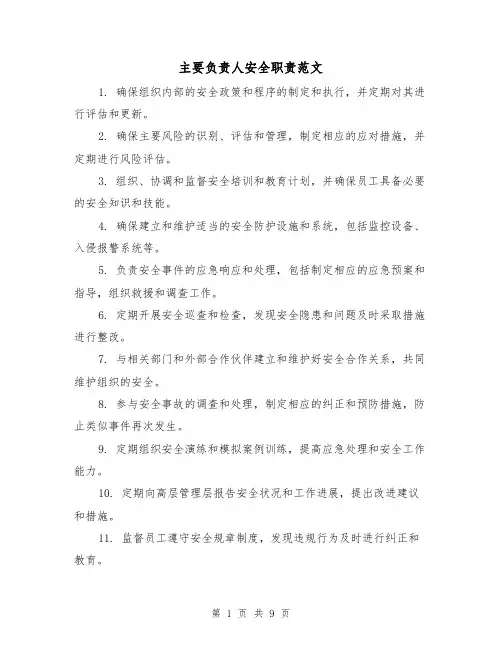 主要负责人安全职责范文

1. 确保组织内部的安全政策和程序的制定和执行，并定期对其进行评估和更新。

2. 确保主要风险的识别、评估和管理，制定相应的应对措施，并定期进行风险评估。

3. 组织、协调和监督安全培训和教育计划，并确保员工具备必要的安全知识和技能。

4. 确保建立和维护适当的安全防护设施和系统，包括监控设备、入侵报警系统等。

5. 负责安全事件的应急响应和处理，包括制定相应的应急预案和指导，组织救援和调查工作。

6. 定期开展安全巡查和检查，发现安全隐患和问题及时采取措施进行整改。

7. 与相关部门和外部合作伙伴建立和维护好安全合作关系，共同维护组织的安全。

8. 参与安全事故的调查和处理，制定相应的纠正和预防措施，防止类似事件再次发生。

9. 定期组织安全演练和模拟案例训练，提高应急处理和安全工作能力。

10. 定期向高层管理层报告安全状况和工作进展，提出改进建议和措施。

11. 监督员工遵守安全规章制度，发现违规行为及时进行纠正和教育。

第 1 页 共 9 页